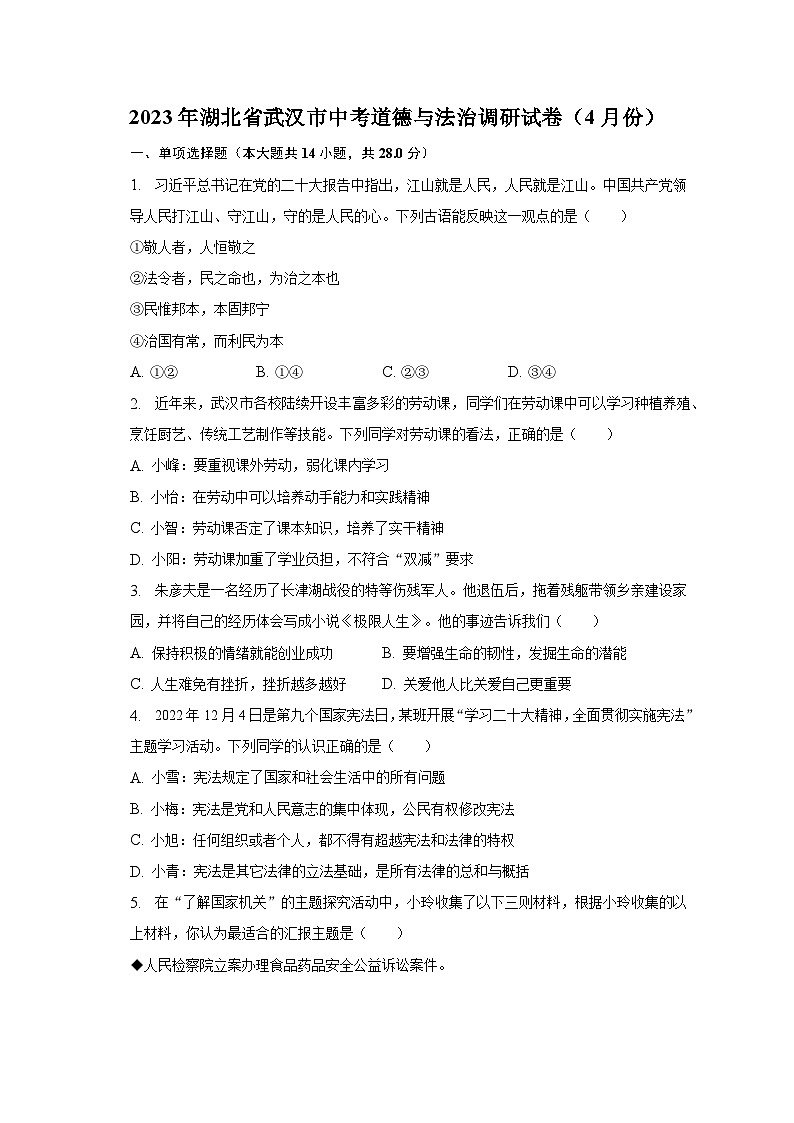 2023年湖北省武汉市中考道德与法治调研试卷（4月份）

一、单项选择题（本大题共14小题，共28.0分）

1. 习近平总书记在党的二十大报告中指出，江山就是人民，人民就是江山。中国共产党领导人民打江山、守江山，守的是人民的心。下列古语能反映这一观点的是（　　）

①敬人者，人恒敬之

②法令者，民之命也，为治之本也

③民惟邦本，本固邦宁

④治国有常，而利民为本

A. ①②　　B. ①④　　C. ②③　　D. ③④

2. 近年来，武汉市各校陆续开设丰富多彩的劳动课，同学们在劳动课中可以学习种植养殖、烹饪厨艺、传统工艺制作等技能。下列同学对劳动课的看法，正确的是（　　）

A. 小峰：要重视课外劳动，弱化课内学习

B. 小怡：在劳动中可以培养动手能力和实践精神

C. 小智：劳动课否定了课本知识，培养了实干精神

D. 小阳：劳动课加重了学业负担，不符合“双减”要求

3. 朱彦夫是一名经历了长津湖战役的特等伤残军人。他退伍后，拖着残躯带领乡亲建设家园，并将自己的经历体会写成小说《极限人生》。他的事迹告诉我们（　　）

A. 保持积极的情绪就能创业成功　　B. 要增强生命的韧性，发掘生命的潜能

C. 人生难免有挫折，挫折越多越好　　D. 关爱他人比关爱自己更重要

4. 2022年12月4日是第九个国家宪法日，某班开展“学习二十大精神，全面贯彻实施宪法”主题学习活动。下列同学的认识正确的是（　　）

A. 小雪：宪法规定了国家和社会生活中的所有问题

B. 小梅：宪法是党和人民意志的集中体现，公民有权修改宪法

C. 小旭：任何组织或者个人，都不得有超越宪法和法律的特权

D. 小青：宪法是其它法律的立法基础，是所有法律的总和与概括

5. 在“了解国家机关”的主题探究活动中，小玲收集了以下三则材料，根据小玲收集的以上材料，你认为最适合的汇报主题是（　　）

◆人民检察院立案办理食品药品安全公益诉讼案件。